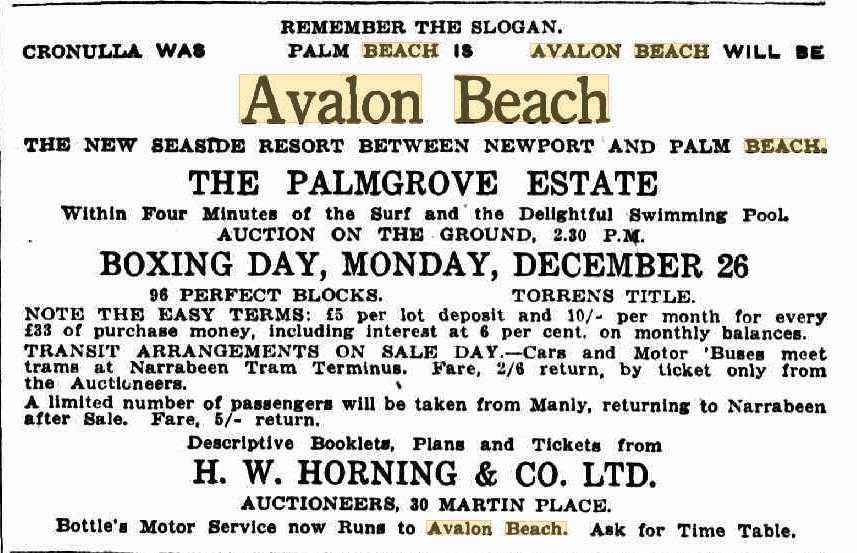 REMEMBER THE SLOGAN.

CRONULLA WAS PALM BEACH IS AVALON BEACH WILL BE

Avalon Beach

THE NEW SEASIDE RESORT BETWEEN NEWPORT AND PALM BEACH.

THE PALMGROVE ESTATE

Within Four Minutes of the Surf and the Delightful Swimming Pool.

AUCTION ON THE GROUND, 2.30 P.M.

BOXING DAY, MONDAY, DECEMBER 26

96 PERFECT BLOCKS. TORRENS TITLE.

NOTE THE EASY TERMS: £5 per lot deposit and 10/- per month for every £33 of purchase money, including interest at 6 per cent. on monthly balances.

TRANSIT ARRANGEMENTS ON SALE DAY.—Cars and Motor 'Buses meet trams at Narrabeen Tram Terminus. Fare, 2/6 return, by ticket only from the Auctioneers.

A limited number of passengers will be taken from Manly, returning to Narrabeen after Sale. Fare, 5/- return.

Descriptive Booklets, Plans and Tickets from

H. W. HORNING & CO. LTD.

AUCTIONEERS, 30 MARTIN PLACE.

Bottle's Motor Service now Runs to Avalon Beach. Ask for Time Table.